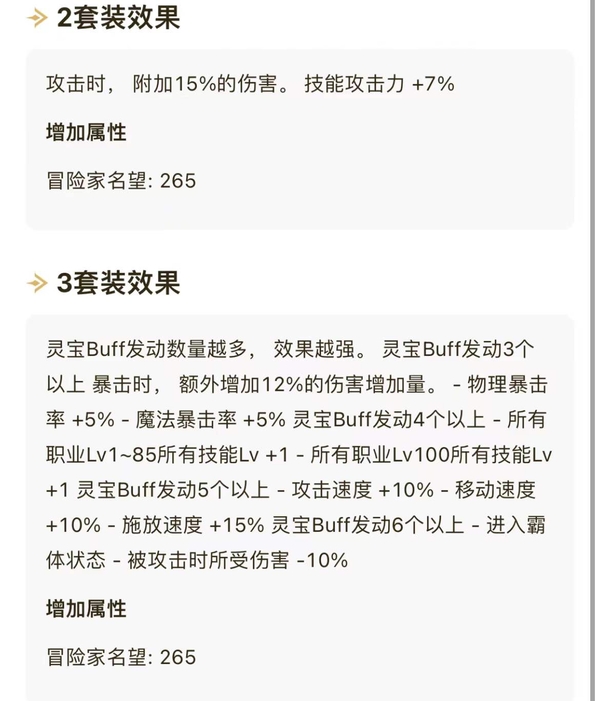 2套装效果

攻击时， 附加15%的伤害。 技能攻击力 +7%

增加属性

冒险家名望: 265

3套装效果

灵宝Buff发动数量越多， 效果越强。 灵宝Buff发动3个以上 暴击时， 额外增加12%的伤害增加量。 - 物理暴击率 +5% - 魔法暴击率 +5% 灵宝Buff发动4个以上 - 所有职业Lv1~85所有技能Lv +1 - 所有职业Lv100所有技能Lv +1 灵宝Buff发动5个以上 - 攻击速度 +10% - 移动速度 +10% - 施放速度 +15% 灵宝Buff发动6个以上 - 进入霸体状态 - 被攻击时所受伤害 -10%

增加属性

冒险家名望: 265